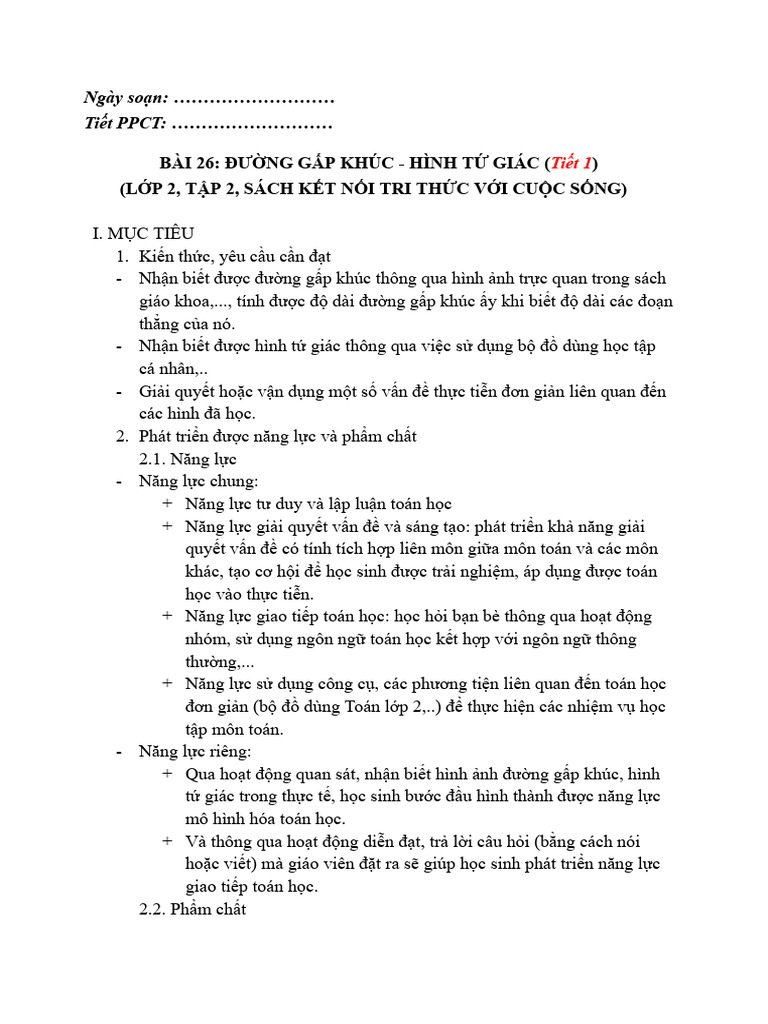 Ngày soạn: ………………………
Tiết PPCT: ………………………

BÀI 26: ĐƯỜNG GẤP KHÚC - HÌNH TỨ GIÁC (Tiết 1)
(LỚP 2, TẬP 2, SÁCH KẾT NỐI TRI THỨC VỚI CUỘC SỐNG)

I. MỤC TIÊU
1. Kiến thức, yêu cầu cần đạt
- Nhận biết được đường gấp khúc thông qua hình ảnh trực quan trong sách giáo khoa,..., tính được độ dài đường gấp khúc ấy khi biết độ dài các đoạn thẳng của nó.
- Nhận biết được hình tứ giác thông qua việc sử dụng bộ đồ dùng học tập cá nhân,..
- Giải quyết hoặc vận dụng một số vấn đề thực tiễn đơn giản liên quan đến các hình đã học.
2. Phát triển được năng lực và phẩm chất
2.1. Năng lực
- Năng lực chung:
+ Năng lực tư duy và lập luận toán học
+ Năng lực giải quyết vấn đề và sáng tạo: phát triển khả năng giải quyết vấn đề có tính tích hợp liên môn giữa môn toán và các môn khác, tạo cơ hội để học sinh được trải nghiệm, áp dụng được toán học vào thực tiễn.
+ Năng lực giao tiếp toán học: học hỏi bạn bè thông qua hoạt động nhóm, sử dụng ngôn ngữ toán học kết hợp với ngôn ngữ thông thường,...
+ Năng lực sử dụng công cụ, các phương tiện liên quan đến toán học đơn giản (bộ đồ dùng Toán lớp 2,..) để thực hiện các nhiệm vụ học tập môn toán.
- Năng lực riêng:
+ Qua hoạt động quan sát, nhận biết hình ảnh đường gấp khúc, hình tứ giác trong thực tế, học sinh bước đầu hình thành được năng lực mô hình hóa toán học.
+ Và thông qua hoạt động diễn đạt, trả lời câu hỏi (bằng cách nói hoặc viết) mà giáo viên đặt ra sẽ giúp học sinh phát triển năng lực giao tiếp toán học.
2.2. Phẩm chất